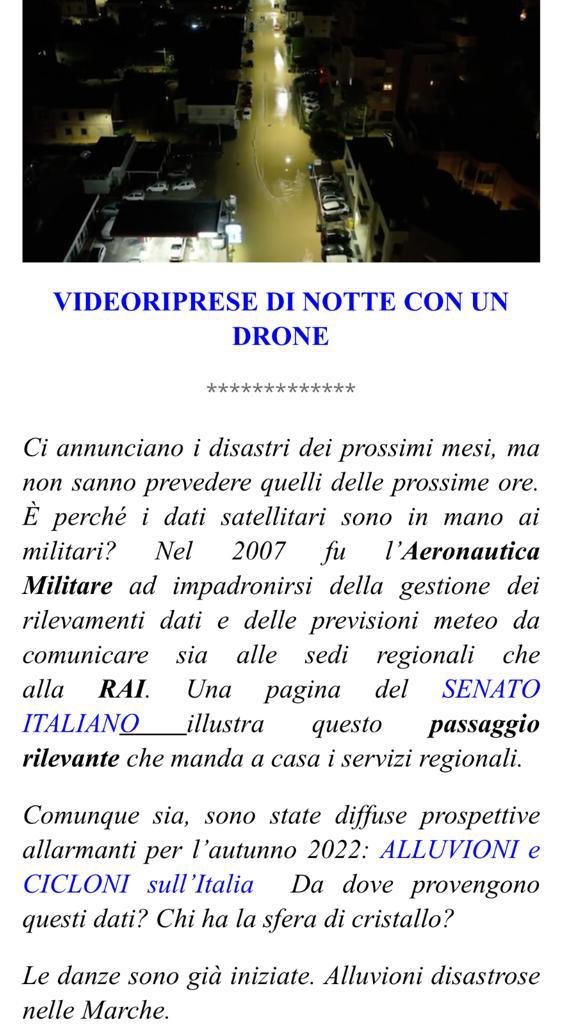 VIDEORIPRESE DI NOTTE CON UN DRONE

*************

Ci annunciano i disastri dei prossimi mesi, ma non sanno prevedere quelli delle prossime ore. È perché i dati satellitari sono in mano ai militari? Nel 2007 fu l'Aeronautica Militare ad impadronirsi della gestione dei rilevamenti dati e delle previsioni meteo da comunicare sia alle sedi regionali che alla RAI. Una pagina del SENATO ITALIANO illustra questo passaggio rilevante che manda a casa i servizi regionali.

Comunque sia, sono state diffuse prospettive allarmanti per l'autunno 2022: ALLUVIONI e CICLONI sull'Italia Da dove provengono questi dati? Chi ha la sfera di cristallo?

Le danze sono già iniziate. Alluvioni disastrose nelle Marche.